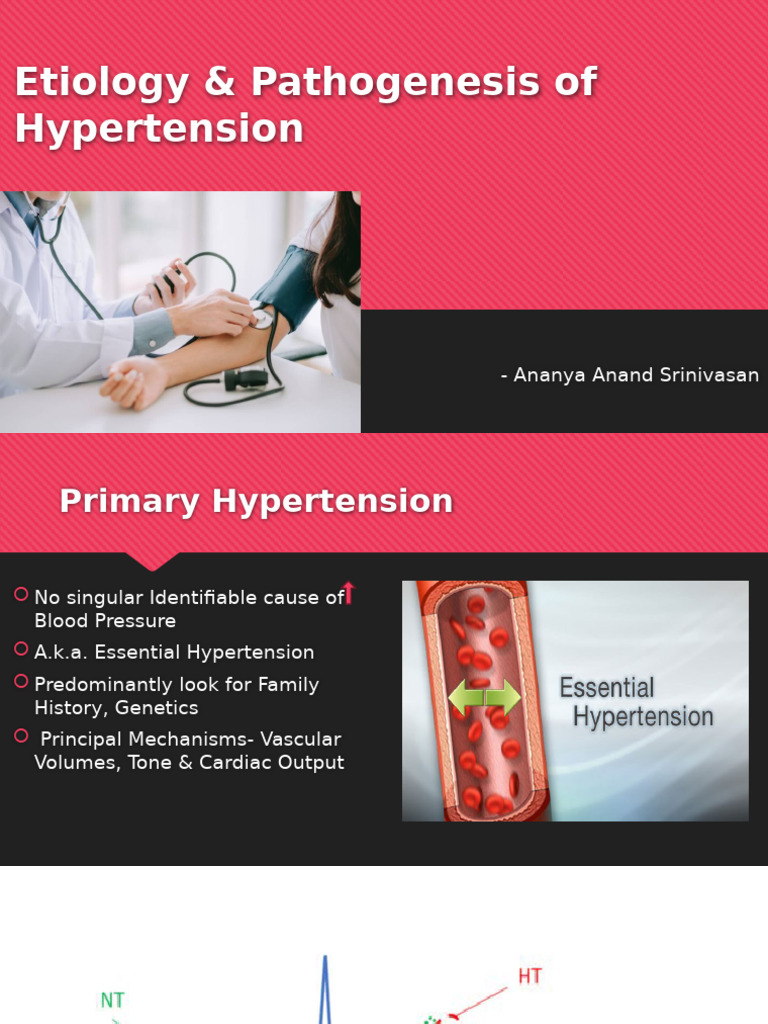 Etiology & Pathogenesis of Hypertension

- Ananya Anand Srinivasan

Primary Hypertension

No singular Identifiable cause of ↑ Blood Pressure

A.k.a. Essential Hypertension

Predominantly look for Family History, Genetics

Principal Mechanisms- Vascular Volumes, Tone & Cardiac Output

Essential Hypertension

NT

HT